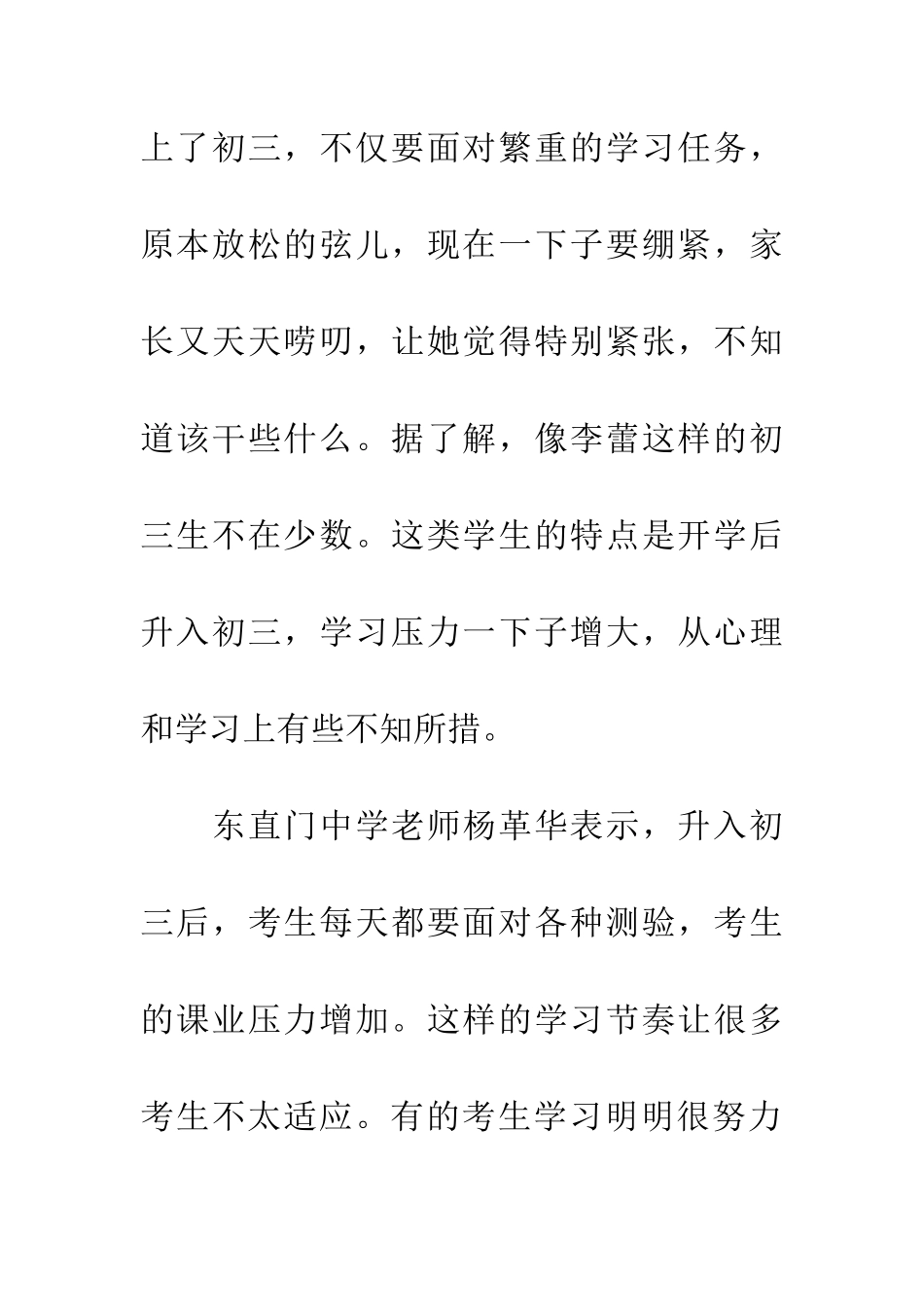 上了初三，不仅要面对繁重的学习任务，原本放松的弦儿，现在一下子要绷紧，家长又天天唠叨，让她觉得特别紧张，不知道该干些什么。据了解，像李蕾这样的初三生不在少数。这类学生的特点是开学后升入初三，学习压力一下子增大，从心理和学习上有些不知所措。

东直门中学老师杨革华表示，升入初三后，考生每天都要面对各种测验，考生的课业压力增加。这样的学习节奏让很多考生不太适应。有的考生学习明明很努力